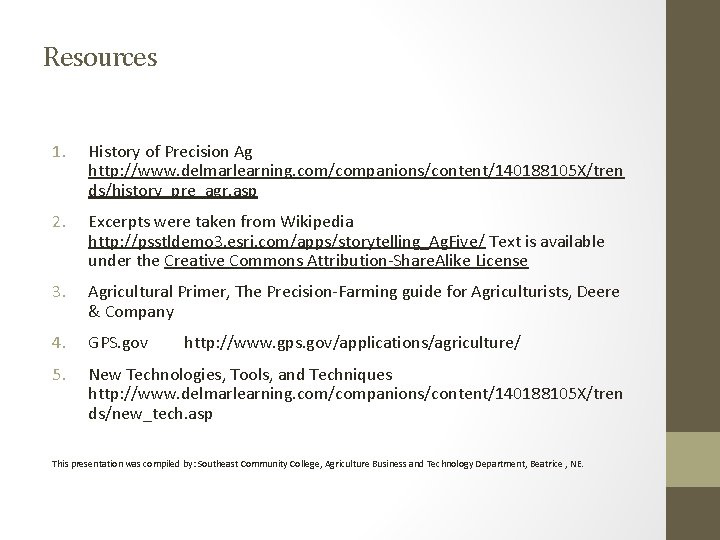 Resources

1. History of Precision Ag http://www.delmarlearning.com/companions/content/140188105X/trends/history_pre_agr.asp

2. Excerpts were taken from Wikipedia http://psstldemo3.esri.com/apps/storytelling_AgFive/ Text is available under the Creative Commons Attribution-ShareAlike License

3. Agricultural Primer, The Precision-Farming guide for Agriculturists, Deere & Company

4. GPS.gov http://www.gps.gov/applications/agriculture/

5. New Technologies, Tools, and Techniques http://www.delmarlearning.com/companions/content/140188105X/trends/new_tech.asp

This presentation was compiled by: Southeast Community College, Agriculture Business and Technology Department, Beatrice , NE.